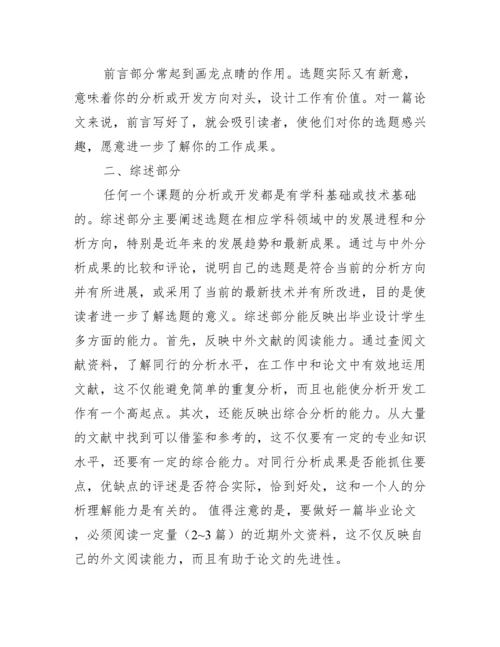 前言部分常起到画龙点睛的作用。选题实际又有新意，意味着你的分析或开发方向对头，设计工作有价值。对一篇论文来说，前言写好了，就会吸引读者，使他们对你的选题感兴趣，愿意进一步了解你的工作成果。

二、综述部分

任何一个课题的分析或开发都是有学科基础或技术基础的。综述部分主要阐述选题在相应学科领域中的发展进程和分析方向，特别是近年来的发展趋势和最新成果。通过与中外分析成果的比较和评论，说明自己的选题是符合当前的分析方向并有所进展，或采用了当前的最新技术并有所改进，目的是使读者进一步了解选题的意义。综述部分能反映出毕业设计学生多方面的能力。首先，反映中外文献的阅读能力。通过查阅文献资料，了解同行的分析水平，在工作中和论文中有效地运用文献，这不仅能避免简单的重复分析，而且也能使分析开发工作有一个高起点。其次，还能反映出综合分析的能力。从大量的文献中找到可以借鉴和参考的，这不仅要有一定的专业知识水平，还要有一定的综合能力。对同行分析成果是否能抓住要点，优缺点的评述是否符合实际，恰到好处，这和一个人的分析理解能力是有关的。 值得注意的是，要做好一篇毕业论文，必须阅读一定量（2~3 篇）的近期外文资料，这不仅反映自己的外文阅读能力，而且有助于论文的先进性。